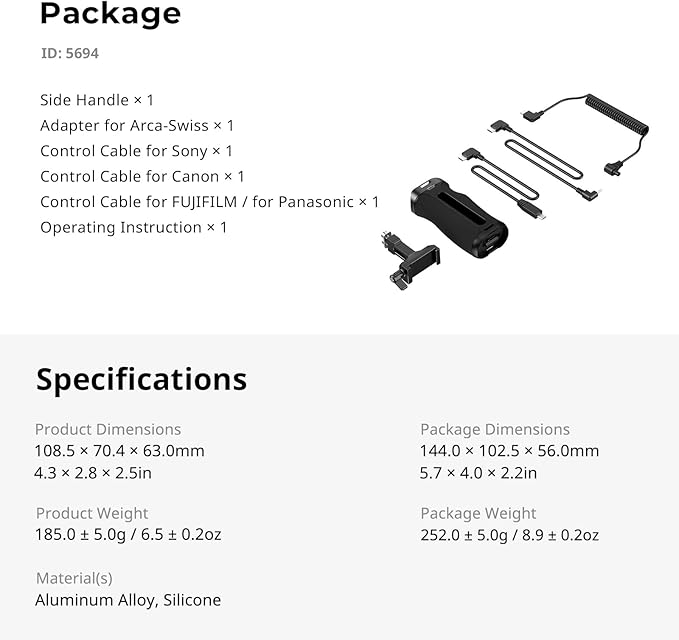 Package

ID: 5694

Side Handle × 1
Adapter for Arca-Swiss × 1
Control Cable for Sony × 1
Control Cable for Canon × 1
Control Cable for FUJIFILM / for Panasonic × 1
Operating Instruction × 1

Specifications

Product Dimensions
108.5 × 70.4 × 63.0mm
4.3 × 2.8 × 2.5in

Product Weight
185.0 ± 5.0g / 6.5 ± 0.2oz

Material(s)
Aluminum Alloy, Silicone

Package Dimensions
144.0 × 102.5 × 56.0mm
5.7 × 4.0 × 2.2in

Package Weight
252.0 ± 5.0g / 8.9 ± 0.2oz